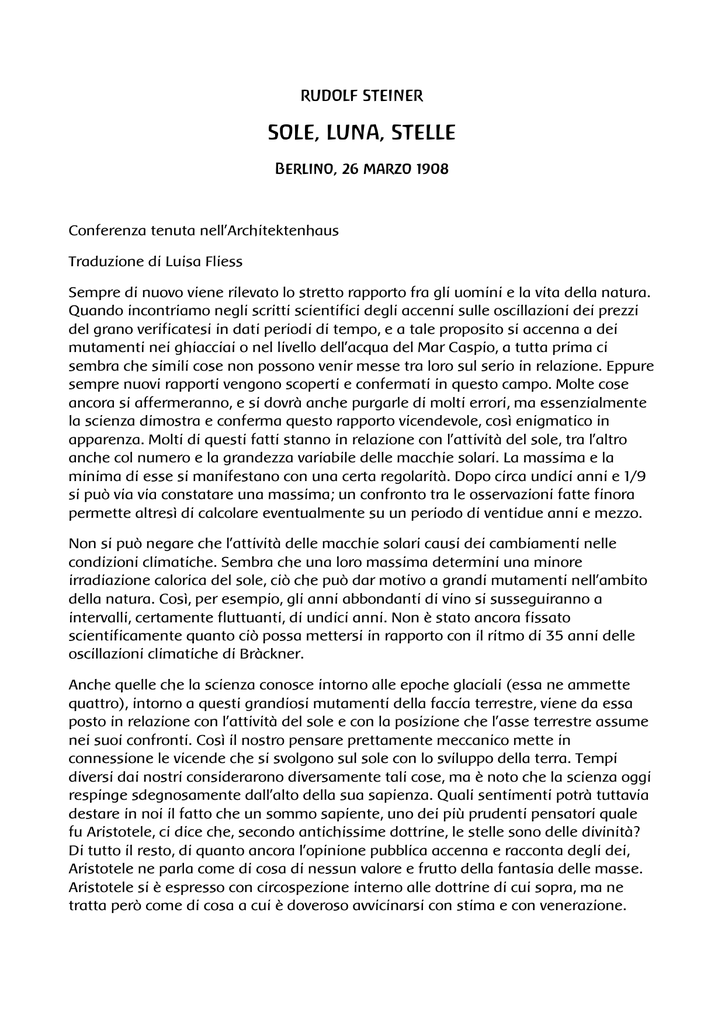 RUDOLF STEINER

SOLE, LUNA, STELLE

BERLINO, 26 MARZO 1908

Conferenza tenuta nell'Architektenhaus

Traduzione di Luisa Fliess

Sempre di nuovo viene rilevato lo stretto rapporto fra gli uomini e la vita della natura. Quando incontriamo negli scritti scientifici degli accenni sulle oscillazioni dei prezzi del grano verificatesi in dati periodi di tempo, e a tale proposito si accenna a dei mutamenti nei ghiacciai o nel livello dell'acqua del Mar Caspio, a tutta prima ci sembra che simili cose non possono venir messe tra loro sul serio in relazione. Eppure sempre nuovi rapporti vengono scoperti e confermati in questo campo. Molte cose ancora si affermeranno, e si dovrà anche purgarle di molti errori, ma essenzialmente la scienza dimostra e conferma questo rapporto vicendevole, così enigmatico in apparenza. Molti di questi fatti stanno in relazione con l'attività del sole, tra l'altro anche col numero e la grandezza variabile delle macchie solari. La massima e la minima di esse si manifestano con una certa regolarità. Dopo circa undici anni e 1/9 si può via via constatare una massima; un confronto tra le osservazioni fatte finora permette altresì di calcolare eventualmente su un periodo di ventidue anni e mezzo.

Non si può negare che l'attività delle macchie solari causi dei cambiamenti nelle condizioni climatiche. Sembra che una loro massima determini una minore irradiazione calorica del sole, ciò che può dar motivo a grandi mutamenti nell'ambito della natura. Così, per esempio, gli anni abbondanti di vino si susseguiranno a intervalli, certamente fluttuanti, di undici anni. Non è stato ancora fissato scientificamente quanto ciò possa mettersi in rapporto con il ritmo di 35 anni delle oscillazioni climatiche di Bràckner.

Anche quelle che la scienza conosce intorno alle epoche glaciali (essa ne ammette quattro), intorno a questi grandiosi mutamenti della faccia terrestre, viene da essa posto in relazione con l'attività del sole e con la posizione che l'asse terrestre assume nei suoi confronti. Così il nostro pensare prettamente meccanico mette in connessione le vicende che si svolgono sul sole con lo sviluppo della terra. Tempi diversi dai nostri considerarono diversamente tali cose, ma è noto che la scienza oggi respinge sdegnosamente dall'alto della sua sapienza. Quali sentimenti potrà tuttavia destare in noi il fatto che un sommo sapiente, uno dei più prudenti pensatori quale fu Aristotele, ci dice che, secondo antichissime dottrine, le stelle sono delle divinità? Di tutto il resto, di quanto ancora l'opinione pubblica accenna e racconta degli dei, Aristotele ne parla come di cosa di nessun valore e frutto della fantasia delle masse. Aristotele si è espresso con circospezione interno alle dottrine di cui sopra, ma ne tratta però come di cosa a cui è doveroso avvicinarsi con stima e con venerazione.